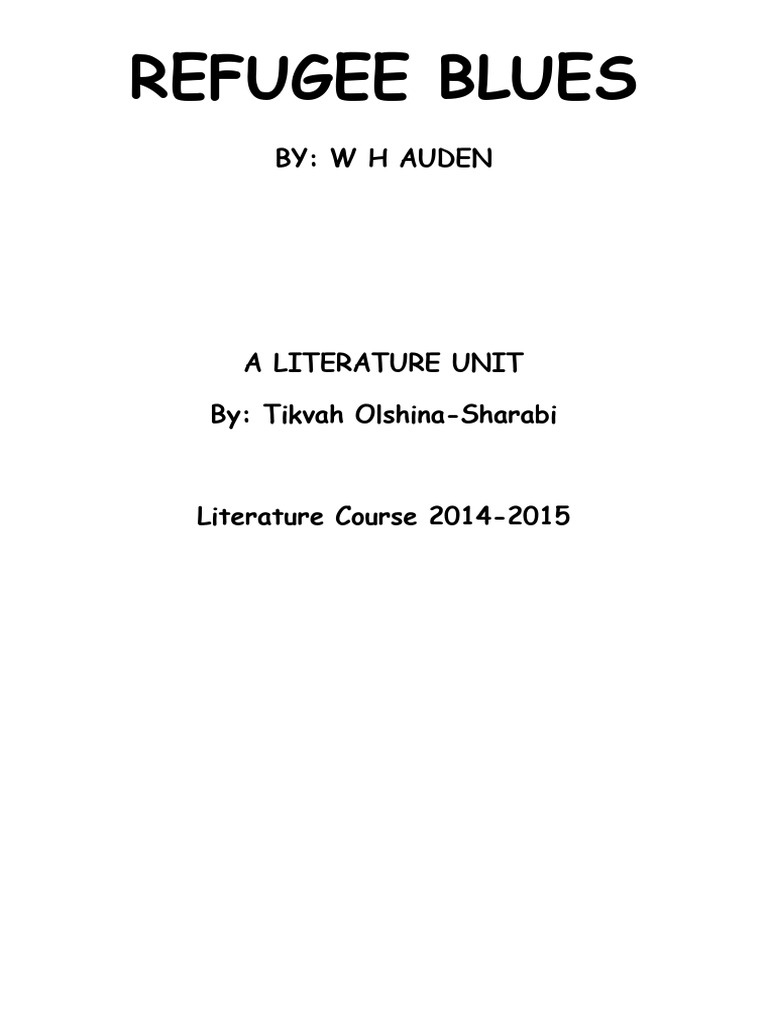 REFUGEE BLUES

BY: W H AUDEN

A LITERATURE UNIT

By: Tikvah Olshina-Sharabi

Literature Course 2014-2015